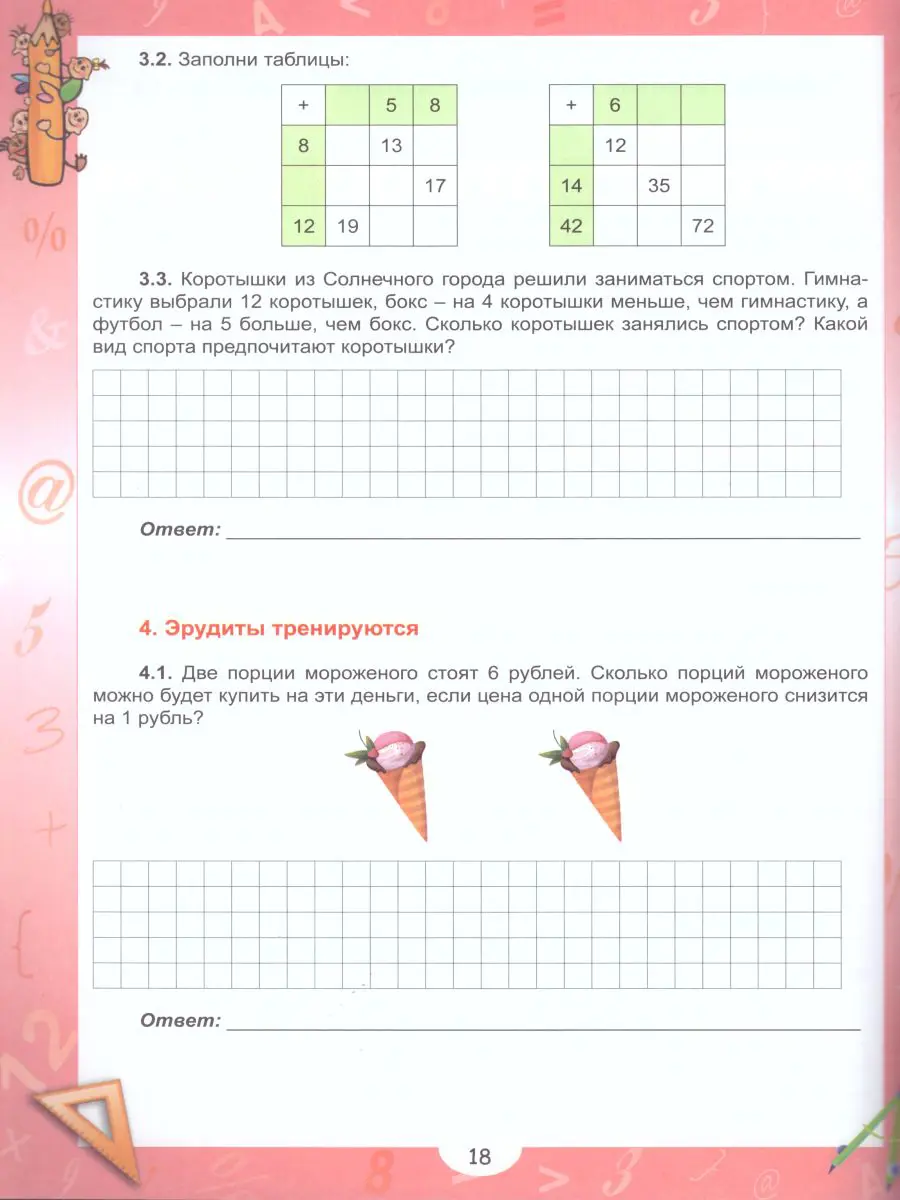 3.2. Заполни таблицы:

| + |  | 5 | 8 |
|---|---|---|---|
| 8 |  | 13 |  |
|  |  |  | 17 |
| 12 | 19 |  |  |

| + | 6 |  |  |
|---|---|---|---|
|  | 12 |  |  |
| 14 |  | 35 |  |
| 42 |  |  | 72 |

3.3. Коротышки из Солнечного города решили заниматься спортом. Гимнастику выбрали 12 коротышек, бокс – на 4 коротышки меньше, чем гимнастику, а футбол – на 5 больше, чем бокс. Сколько коротышек занялись спортом? Какой вид спорта предпочитают коротышки?

Ответ:

4. Эрудиты тренируются

4.1. Две порции мороженого стоят 6 рублей. Сколько порций мороженого можно будет купить на эти деньги, если цена одной порции мороженого снизится на 1 рубль?

Ответ:

18